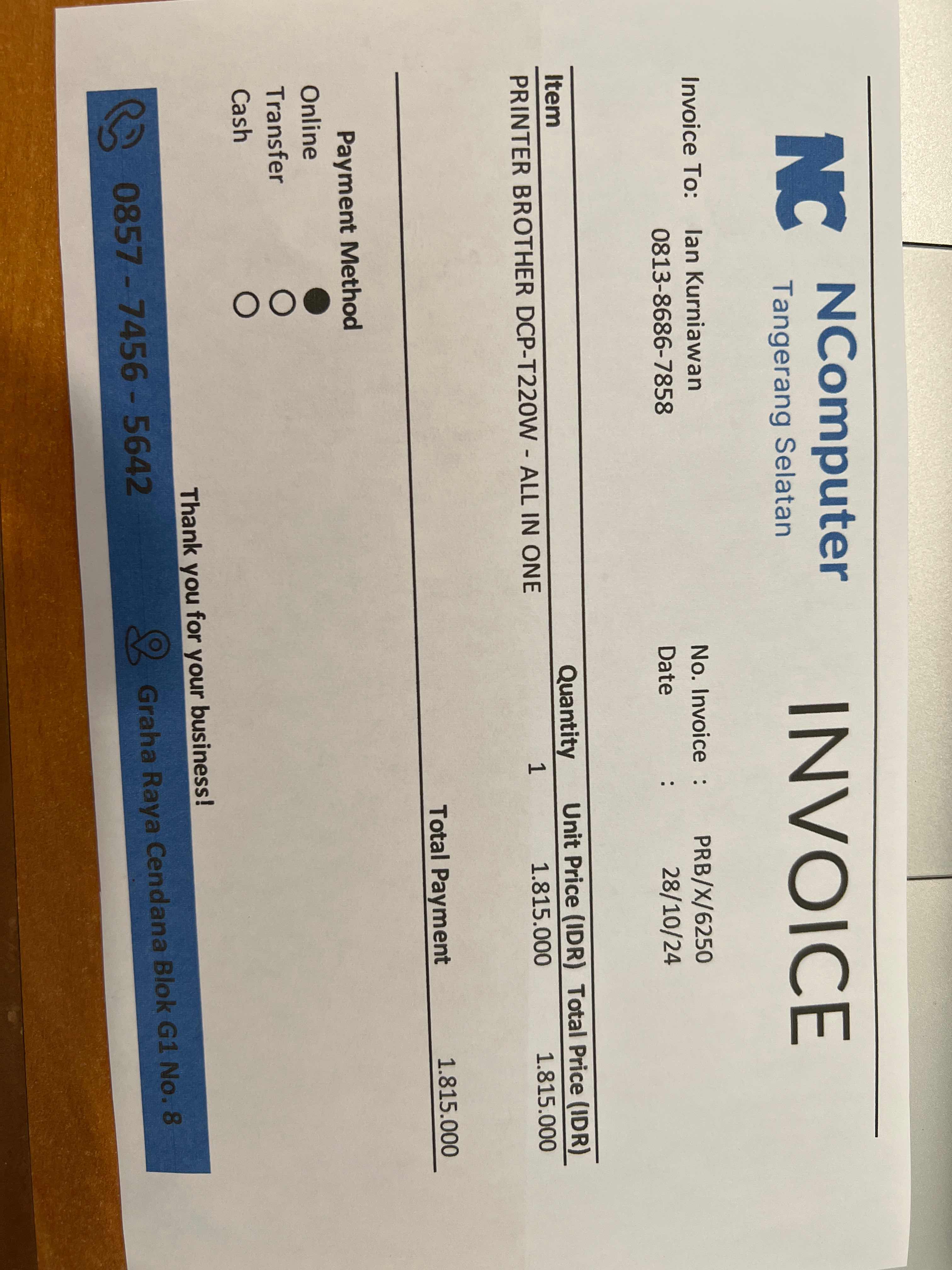 NC NComputer
Tangerang Selatan

INVOICE

Invoice To: Ian Kurniawan
0813-8686-7858

No. Invoice : PRB/X/6250
Date : 28/10/24

| Item | Quantity | Unit Price (IDR) | Total Price (IDR) |
|---|---|---|---|
| PRINTER BROTHER DCP-T220W - ALL IN ONE | 1 | 1.815.000 | 1.815.000 |

Total Payment 1.815.000

Payment Method
Online ●
Transfer ○
Cash ○

Thank you for your business!

0857 - 7456 - 5642
Graha Raya Cendana Blok G1 No. 8